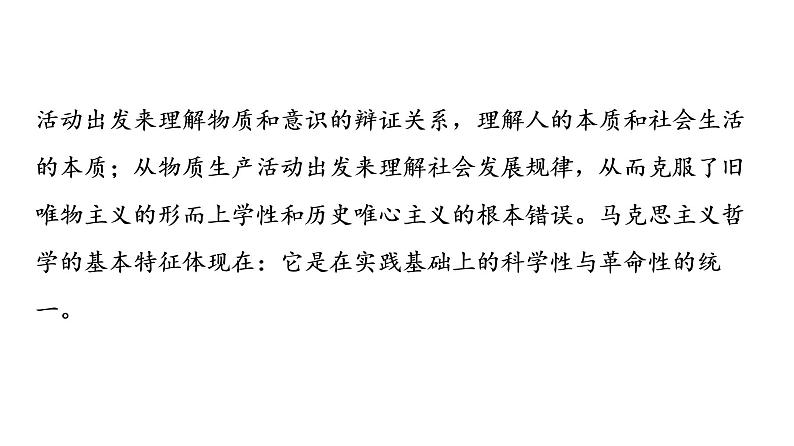 活动出发来理解物质和意识的辩证关系，理解人的本质和社会生活的本质；从物质生产活动出发来理解社会发展规律，从而克服了旧唯物主义的形而上学性和历史唯心主义的根本错误。马克思主义哲学的基本特征体现在：它是在实践基础上的科学性与革命性的统一。